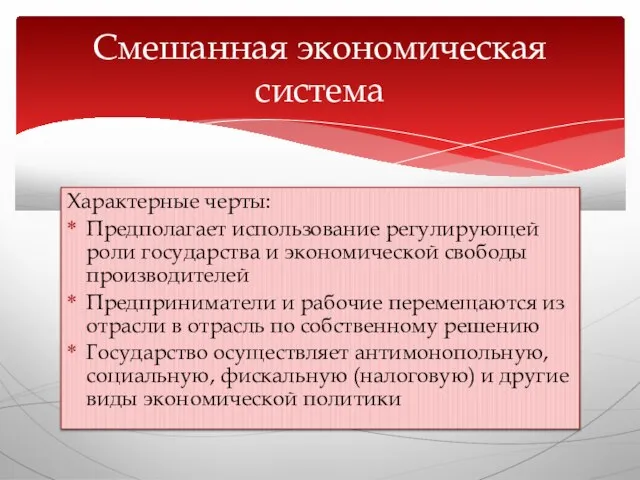 Смешанная экономическая система

Характерные черты:
* Предполагает использование регулирующей роли государства и экономической свободы производителей
* Предприниматели и рабочие перемещаются из отрасли в отрасль по собственному решению
* Государство осуществляет антимонопольную, социальную, фискальную (налоговую) и другие виды экономической политики